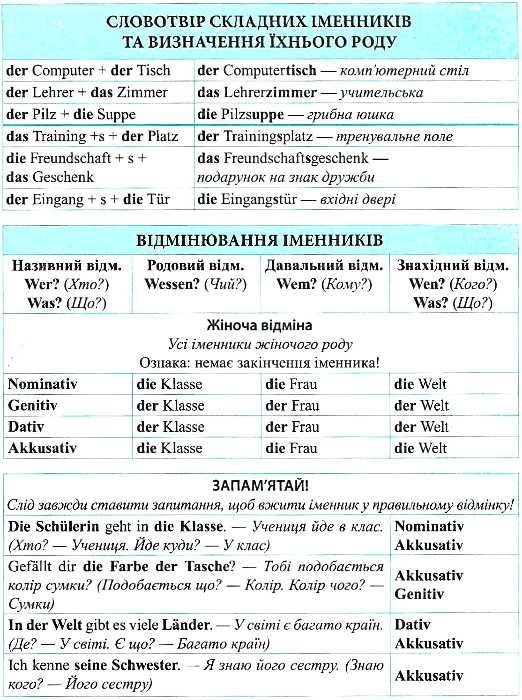 СЛОВОТВІР СКЛАДНИХ ІМЕННИКІВ ТА ВИЗНАЧЕННЯ ЇХНЬОГО РОДУ

| | |
|---|---|
| der Computer + der Tisch | der Computertisch — комп'ютерний стіл |
| der Lehrer + das Zimmer | das Lehrerzimmer — учительська |
| der Pilz + die Suppe | die Pilzsuppe — грибна юшка |
| das Training +s + der Platz | der Trainingsplatz — тренувальне поле |
| die Freundschaft + s + das Geschenk | das Freundschaftsgeschenk — подарунок на знак дружби |
| der Eingang + s + die Tür | die Eingangstür — вхідні двері |

ВІДМІНЮВАННЯ ІМЕННИКІВ

| Називний відм. Wer? (Хто?) Was? (Що?) | Родовий відм. Wessen? (Чий?) | Давальний відм. Wem? (Кому?) | Знахідний відм. Wen? (Кого?) Was? (Що?) |
|---|---|---|---|

Жіноча відміна
Усі іменники жіночого роду
Ознака: немає закінчення іменника!

| | | | |
|---|---|---|---|
| Nominativ | die Klasse | die Frau | die Welt |
| Genitiv | der Klasse | der Frau | der Welt |
| Dativ | der Klasse | der Frau | der Welt |
| Akkusativ | die Klasse | die Frau | die Welt |

ЗАПАМ'ЯТАЙ!
Слід завжди ставити запитання, щоб вжити іменник у правильному відмінку!

| | |
|---|---|
| Die Schülerin geht in die Klasse. — Учениця йде в клас. (Хто? — Учениця. Йде куди? — У клас) | Nominativ Akkusativ |
| Gefällt dir die Farbe der Tasche? — Тобі подобається колір сумки? (Подобається що? — Колір. Колір чого? — Сумки) | Akkusativ Genitiv |
| In der Welt gibt es viele Länder. — У світі є багато країн. (Де? — У світі. Є що? — Багато країн) | Dativ Akkusativ |
| Ich kenne seine Schwester. — Я знаю його сестру. (Знаю кого? — Його сестру) | Akkusativ |